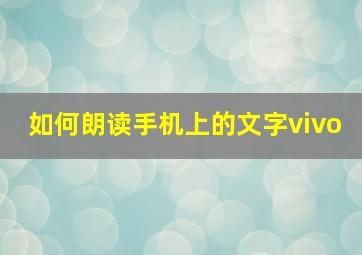 如何朗读手机上的文字vivo